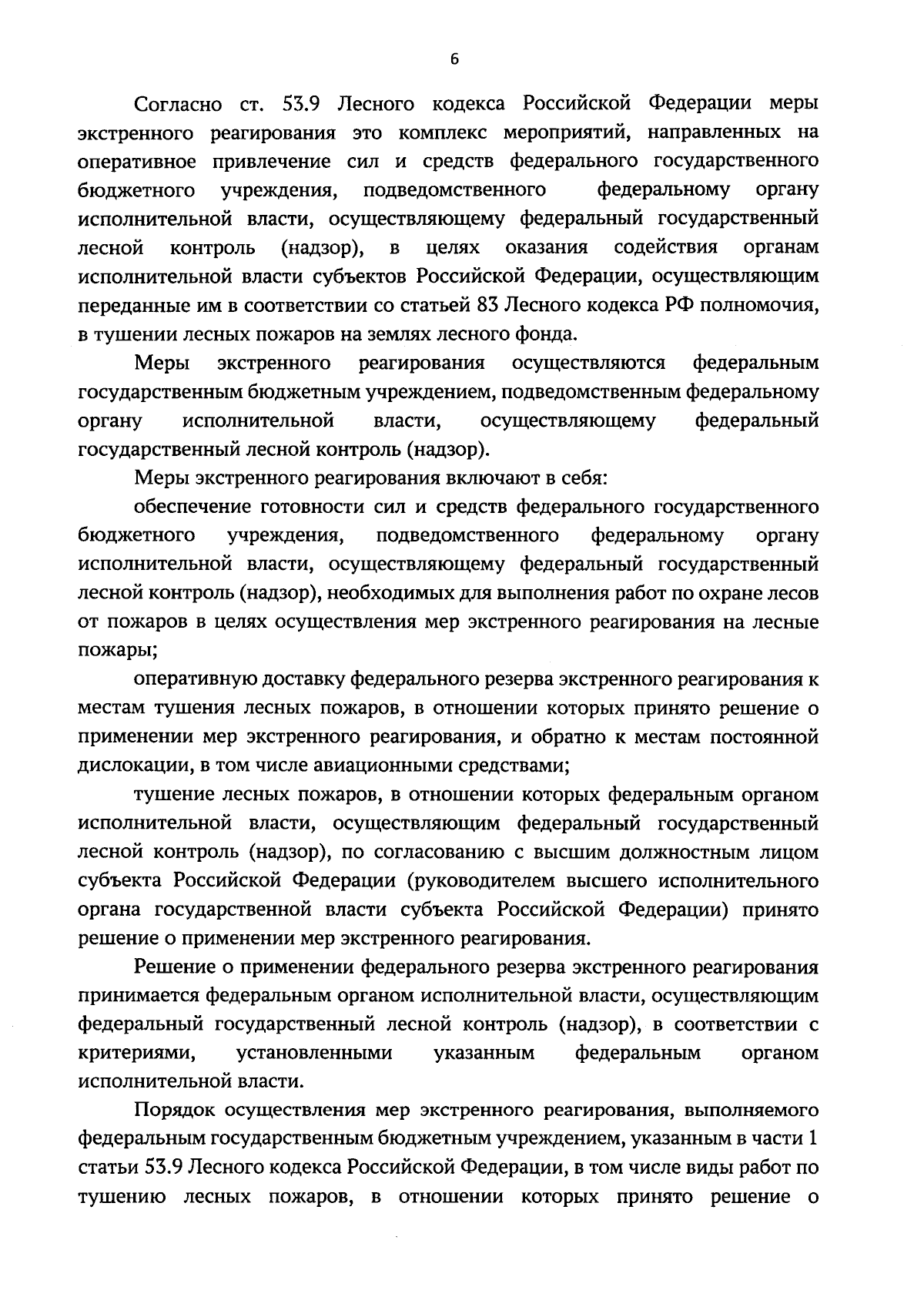 6

Согласно ст. 53.9 Лесного кодекса Российской Федерации меры экстренного реагирования это комплекс мероприятий, направленных на оперативное привлечение сил и средств федерального государственного бюджетного учреждения, подведомственного федеральному органу исполнительной власти, осуществляющему федеральный государственный лесной контроль (надзор), в целях оказания содействия органам исполнительной власти субъектов Российской Федерации, осуществляющим переданные им в соответствии со статьей 83 Лесного кодекса РФ полномочия, в тушении лесных пожаров на землях лесного фонда.

Меры экстренного реагирования осуществляются федеральным государственным бюджетным учреждением, подведомственным федеральному органу исполнительной власти, осуществляющему федеральный государственный лесной контроль (надзор).

Меры экстренного реагирования включают в себя:

обеспечение готовности сил и средств федерального государственного бюджетного учреждения, подведомственного федеральному органу исполнительной власти, осуществляющему федеральный государственный лесной контроль (надзор), необходимых для выполнения работ по охране лесов от пожаров в целях осуществления мер экстренного реагирования на лесные пожары;

оперативную доставку федерального резерва экстренного реагирования к местам тушения лесных пожаров, в отношении которых принято решение о применении мер экстренного реагирования, и обратно к местам постоянной дислокации, в том числе авиационными средствами;

тушение лесных пожаров, в отношении которых федеральным органом исполнительной власти, осуществляющим федеральный государственный лесной контроль (надзор), по согласованию с высшим должностным лицом субъекта Российской Федерации (руководителем высшего исполнительного органа государственной власти субъекта Российской Федерации) принято решение о применении мер экстренного реагирования.

Решение о применении федерального резерва экстренного реагирования принимается федеральным органом исполнительной власти, осуществляющим федеральный государственный лесной контроль (надзор), в соответствии с критериями, установленными указанным федеральным органом исполнительной власти.

Порядок осуществления мер экстренного реагирования, выполняемого федеральным государственным бюджетным учреждением, указанным в части 1 статьи 53.9 Лесного кодекса Российской Федерации, в том числе виды работ по тушению лесных пожаров, в отношении которых принято решение о